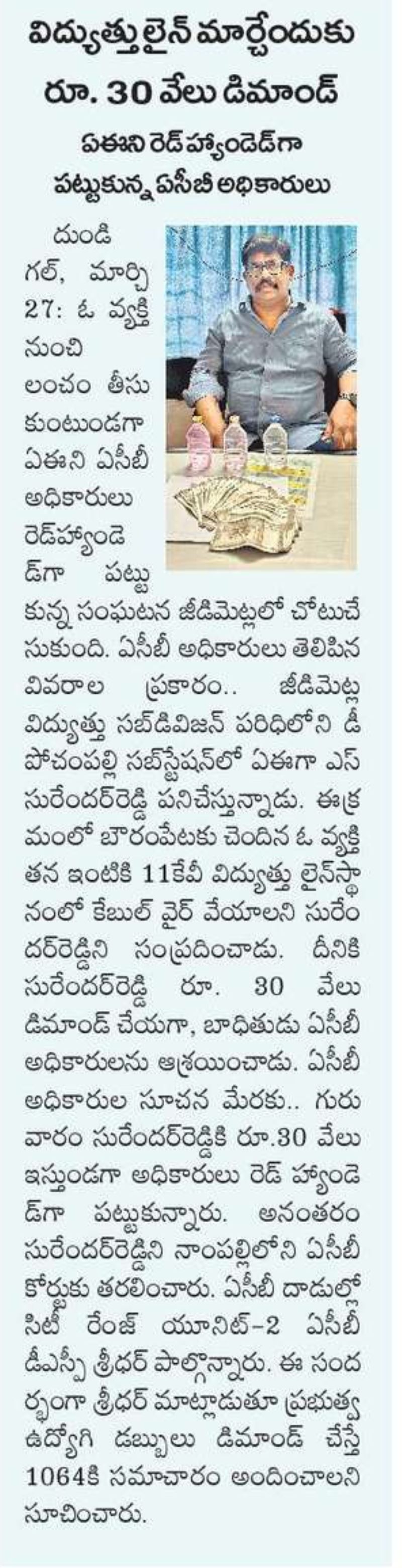 విద్యుత్తు లైన్ మార్చేందుకు రూ. 30 వేలు డిమాండ్

ఏఈని రెడ్‌హ్యాండెడ్‌గా పట్టుకున్న ఏసీబీ అధికారులు

దుండిగల్, మార్చి 27: ఓ వ్యక్తి నుంచి లంచం తీసుకుంటుండగా ఏఈని ఏసీబీ అధికారులు రెడ్‌హ్యాండెడ్‌గా పట్టుకున్న సంఘటన జీడిమెట్లలో చోటుచేసుకుంది. ఏసీబీ అధికారులు తెలిపిన వివరాల ప్రకారం.. జీడిమెట్ల విద్యుత్తు సబ్‌డివిజన్ పరిధిలోని డీ పోచంపల్లి సబ్‌స్టేషన్‌లో ఏఈగా ఎస్ సురేందర్‌రెడ్డి పనిచేస్తున్నాడు. ఈక్రమంలో బౌరంపేటకు చెందిన ఓ వ్యక్తి తన ఇంటికి 11కేవీ విద్యుత్తు లైన్‌స్థానంలో కేబుల్ వైర్ వేయాలని సురేందర్‌రెడ్డిని సంప్రదించాడు. దీనికి సురేందర్‌రెడ్డి రూ. 30 వేలు డిమాండ్ చేయగా, బాధితుడు ఏసీబీ అధికారులను ఆశ్రయించాడు. ఏసీబీ అధికారుల సూచన మేరకు.. గురువారం సురేందర్‌రెడ్డికి రూ.30 వేలు ఇస్తుండగా అధికారులు రెడ్ హ్యాండెడ్‌గా పట్టుకున్నారు. అనంతరం సురేందర్‌రెడ్డిని నాంపల్లిలోని ఏసీబీ కోర్టుకు తరలించారు. ఏసీబీ దాడుల్లో సిటీ రేంజ్ యూనిట్-2 ఏసీబీ డీఎస్పీ శ్రీధర్ పాల్గొన్నారు. ఈ సందర్భంగా శ్రీధర్ మాట్లాడుతూ ప్రభుత్వ ఉద్యోగి డబ్బులు డిమాండ్ చేస్తే 1064కి సమాచారం అందించాలని సూచించారు.